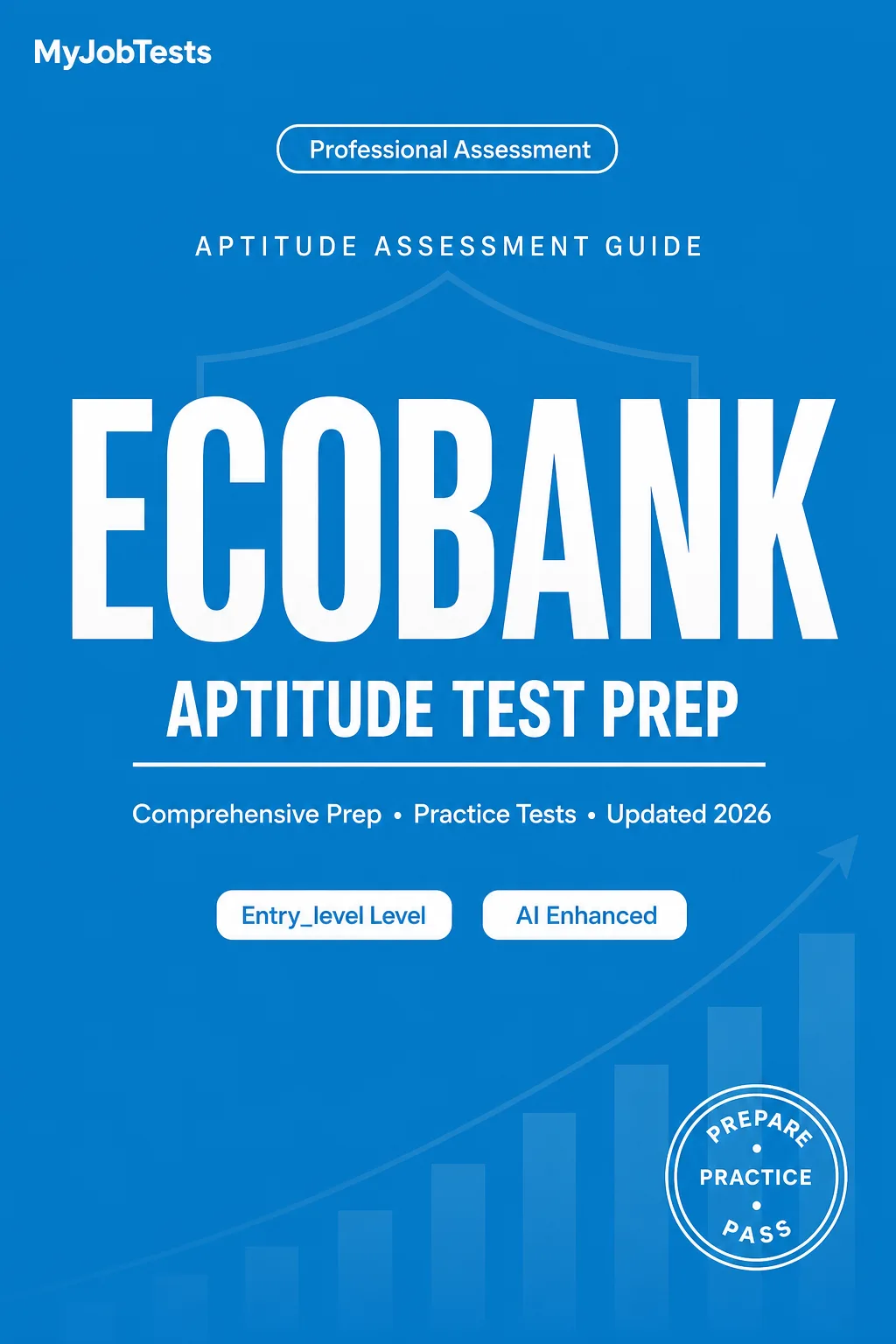 MyJobTests

Professional Assessment

APTITUDE ASSESSMENT GUIDE

ECOBANK

APTITUDE TEST PREP

Comprehensive Prep • Practice Tests • Updated 2026

Entry_level Level

AI Enhanced

PREPARE
•
PRACTICE
•
PASS